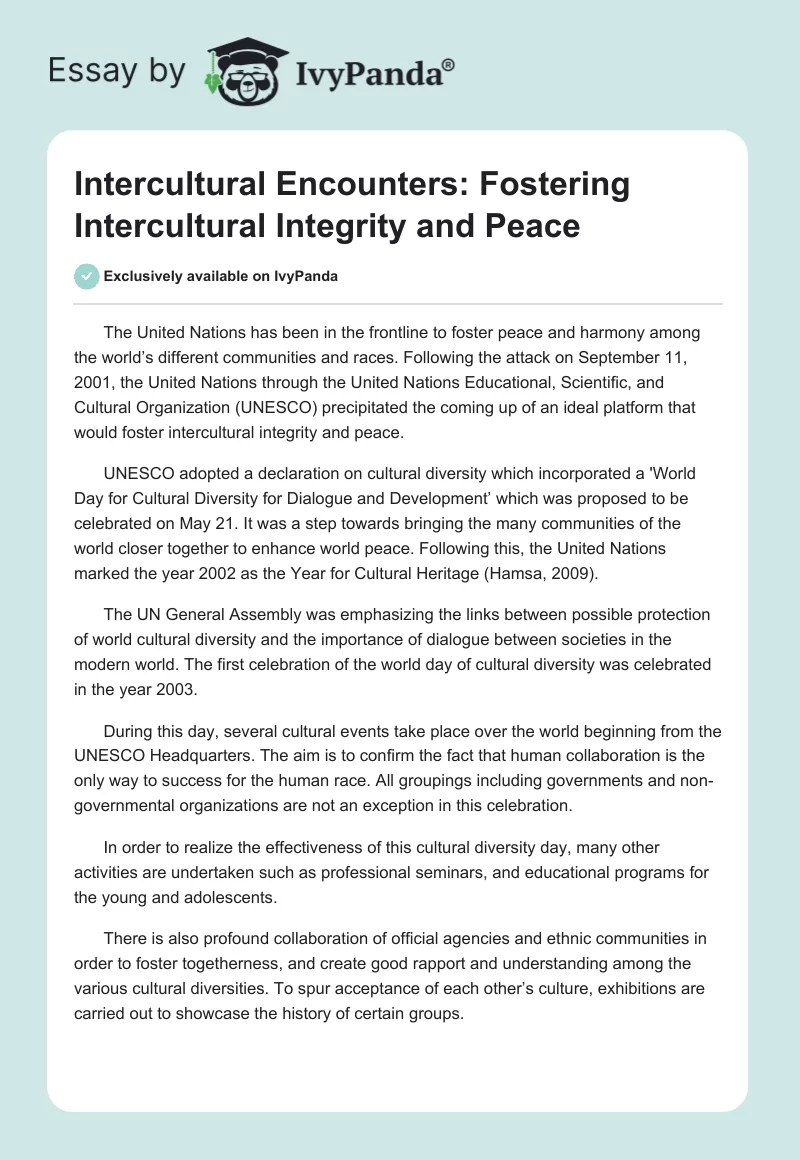 Essay by IvyPanda®

Intercultural Encounters: Fostering Intercultural Integrity and Peace

Exclusively available on IvyPanda

The United Nations has been in the frontline to foster peace and harmony among the world's different communities and races. Following the attack on September 11, 2001, the United Nations through the United Nations Educational, Scientific, and Cultural Organization (UNESCO) precipitated the coming up of an ideal platform that would foster intercultural integrity and peace.

UNESCO adopted a declaration on cultural diversity which incorporated a 'World Day for Cultural Diversity for Dialogue and Development' which was proposed to be celebrated on May 21. It was a step towards bringing the many communities of the world closer together to enhance world peace. Following this, the United Nations marked the year 2002 as the Year for Cultural Heritage (Hamsa, 2009).

The UN General Assembly was emphasizing the links between possible protection of world cultural diversity and the importance of dialogue between societies in the modern world. The first celebration of the world day of cultural diversity was celebrated in the year 2003.

During this day, several cultural events take place over the world beginning from the UNESCO Headquarters. The aim is to confirm the fact that human collaboration is the only way to success for the human race. All groupings including governments and non-governmental organizations are not an exception in this celebration.

In order to realize the effectiveness of this cultural diversity day, many other activities are undertaken such as professional seminars, and educational programs for the young and adolescents.

There is also profound collaboration of official agencies and ethnic communities in order to foster togetherness, and create good rapport and understanding among the various cultural diversities. To spur acceptance of each other's culture, exhibitions are carried out to showcase the history of certain groups.